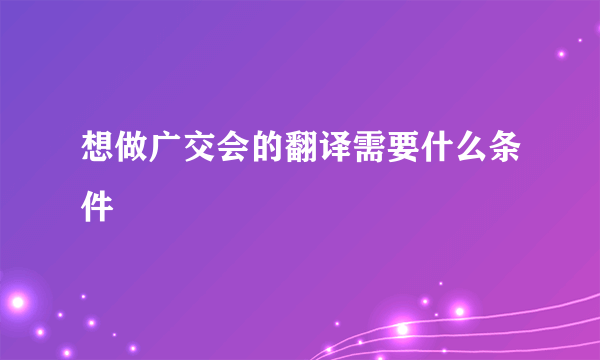 想做广交会的翻译需要什么条件